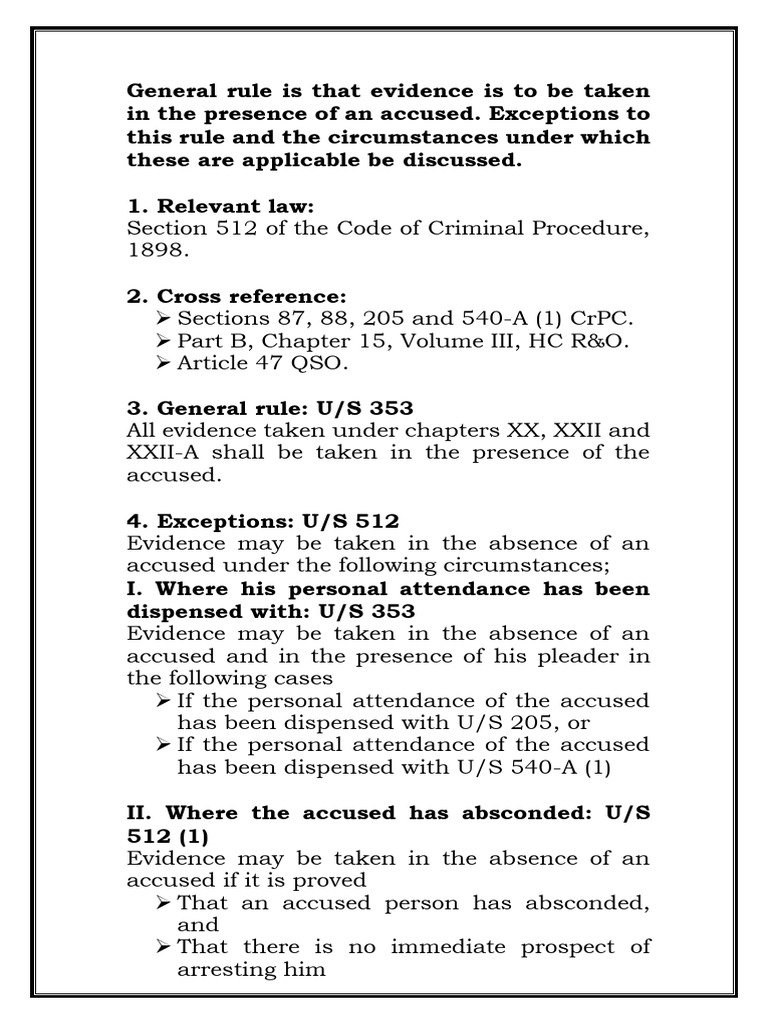 General rule is that evidence is to be taken in the presence of an accused. Exceptions to this rule and the circumstances under which these are applicable be discussed.

1. Relevant law:
Section 512 of the Code of Criminal Procedure, 1898.

2. Cross reference:
➢ Sections 87, 88, 205 and 540-A (1) CrPC.
➢ Part B, Chapter 15, Volume III, HC R&O.
➢ Article 47 QSO.

3. General rule: U/S 353
All evidence taken under chapters XX, XXII and XXII-A shall be taken in the presence of the accused.

4. Exceptions: U/S 512
Evidence may be taken in the absence of an accused under the following circumstances;
I. Where his personal attendance has been dispensed with: U/S 353
Evidence may be taken in the absence of an accused and in the presence of his pleader in the following cases
➢ If the personal attendance of the accused has been dispensed with U/S 205, or
➢ If the personal attendance of the accused has been dispensed with U/S 540-A (1)

II. Where the accused has absconded: U/S 512 (1)
Evidence may be taken in the absence of an accused if it is proved
➢ That an accused person has absconded, and
➢ That there is no immediate prospect of arresting him